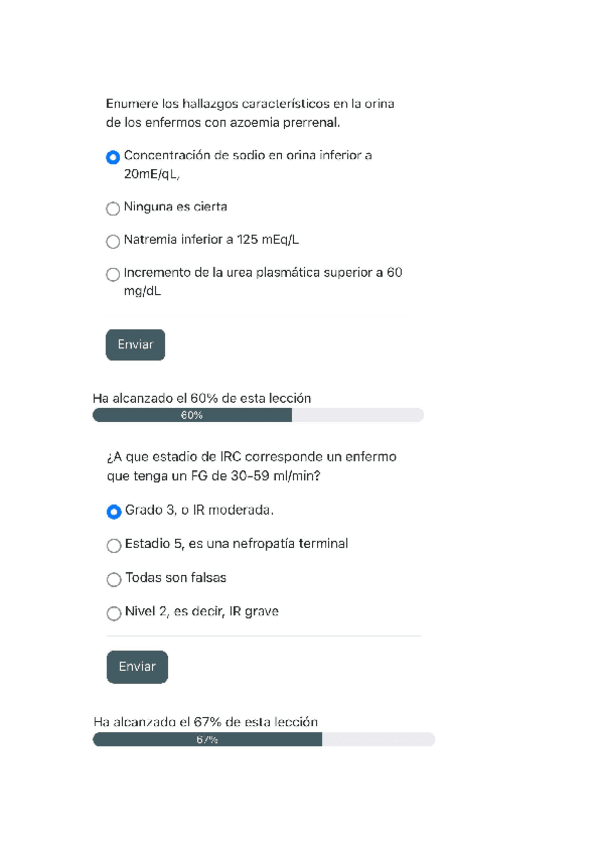 Enumere los hallazgos característicos en la orina de los enfermos con azoemia prerrenal.

Concentración de sodio en orina inferior a 20mE/qL,

Ninguna es cierta

Natremia inferior a 125 mEq/L

Incremento de la urea plasmática superior a 60 mg/dL

Enviar

Ha alcanzado el 60% de esta lección

60%

¿A que estadio de IRC corresponde un enfermo que tenga un FG de 30-59 ml/min?

Grado 3, o IR moderada.

Estadio 5, es una nefropatía terminal

Todas son falsas

Nivel 2, es decir, IR grave

Enviar

Ha alcanzado el 67% de esta lección

67%